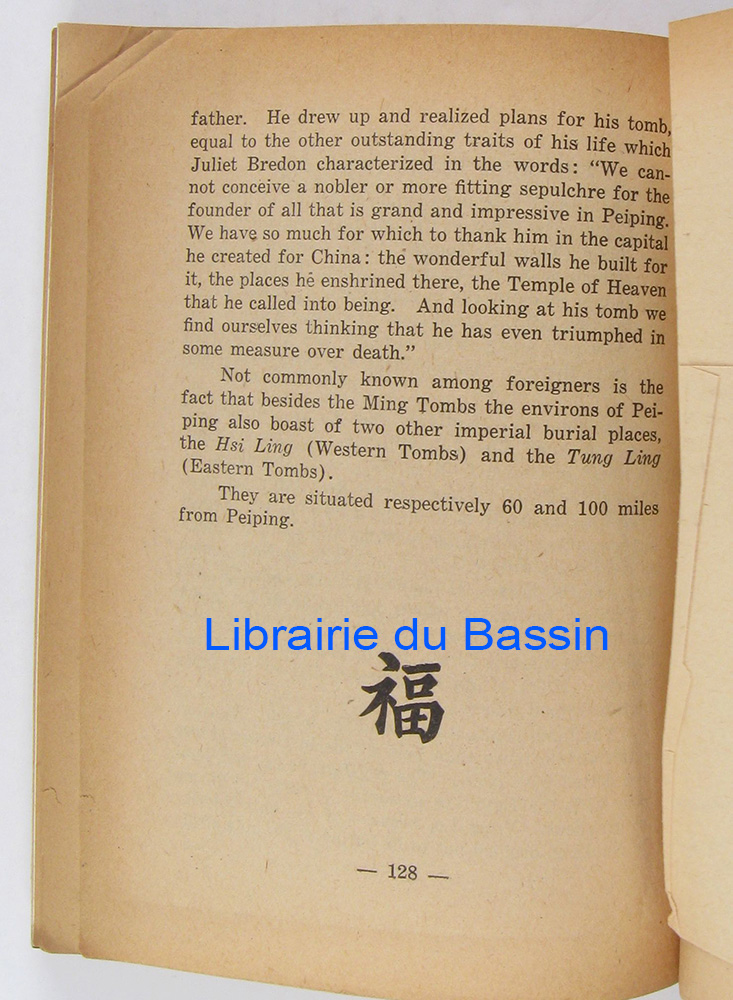 father. He drew up and realized plans for his tomb, equal to the other outstanding traits of his life which Juliet Bredon characterized in the words: "We cannot conceive a nobler or more fitting sepulchre for the founder of all that is grand and impressive in Peiping. We have so much for which to thank him in the capital he created for China: the wonderful walls he built for it, the places he enshrined there, the Temple of Heaven that he called into being. And looking at his tomb we find ourselves thinking that he has even triumphed in some measure over death."

Not commonly known among foreigners is the fact that besides the Ming Tombs the environs of Peiping also boast of two other imperial burial places, the Hsi Ling (Western Tombs) and the Tung Ling (Eastern Tombs).

They are situated respectively 60 and 100 miles from Peiping.

福

— 128 —

Librairie du Bassin